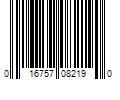 0 16757 08219 0